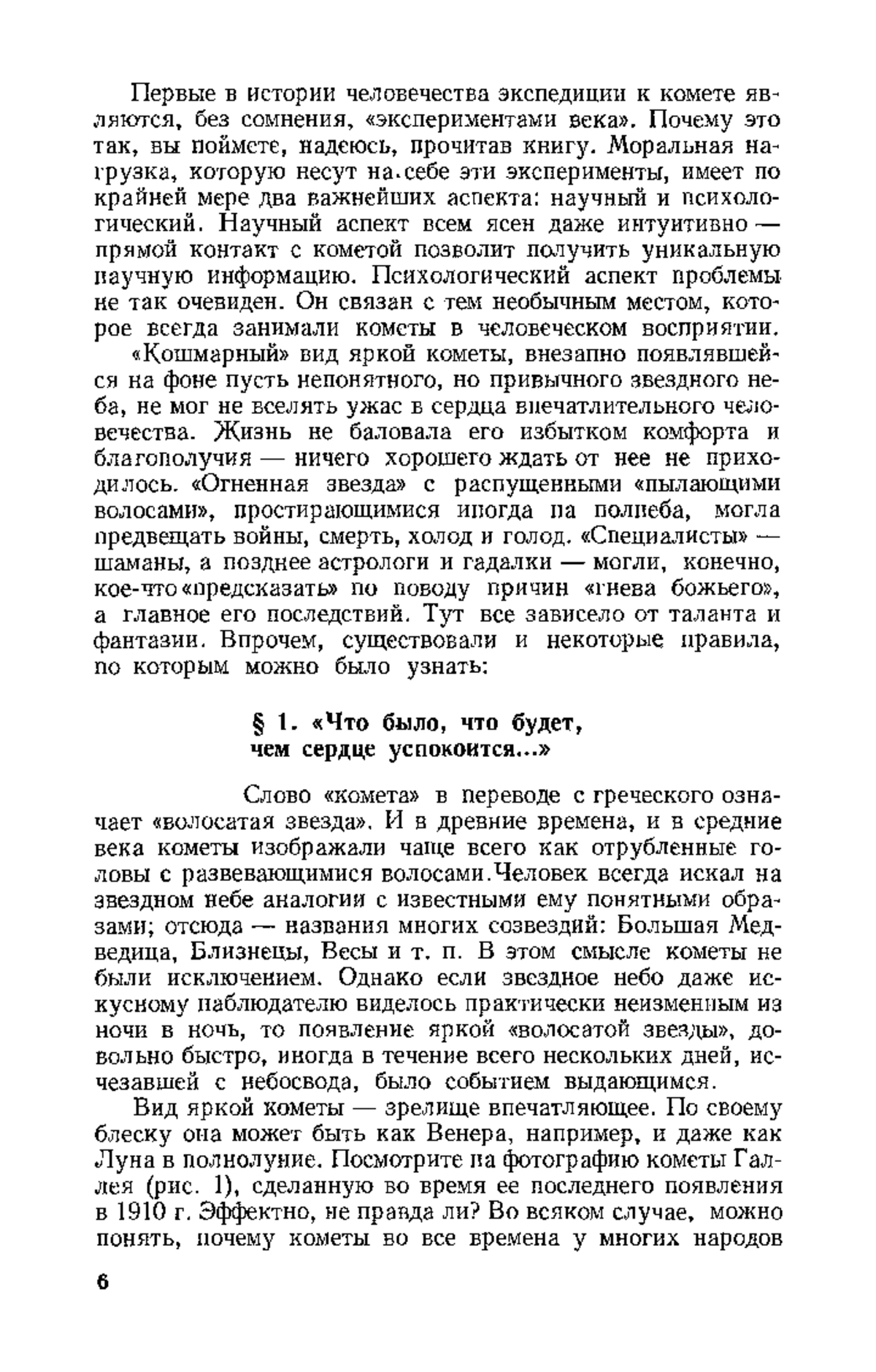 Первые в истории человечества экспедиции к комете являются, без сомнения, «экспериментами века». Почему это так, вы поймете, надеюсь, прочитав книгу. Моральная нагрузка, которую несут на себе эти эксперименты, имеет по крайней мере два важнейших аспекта: научный и психологический. Научный аспект всем ясен даже интуитивно — прямой контакт с кометой позволит получить уникальную научную информацию. Психологический аспект проблемы не так очевиден. Он связан с тем необычным местом, которое всегда занимали кометы в человеческом восприятии.

«Кошмарный» вид яркой кометы, внезапно появлявшейся на фоне пусть непонятного, но привычного звездного неба, не мог не вселять ужас в сердца впечатлительного человечества. Жизнь не баловала его избытком комфорта и благополучия — ничего хорошего ждать от нее не приходилось. «Огненная звезда» с распущенными «пылающими волосами», простирающимися иногда на полнеба, могла предвещать войны, смерть, холод и голод. «Специалисты» — шаманы, а позднее астрологи и гадалки — могли, конечно, кое-что «предсказать» по поводу причин «гнева божьего», а главное его последствий. Тут все зависело от таланта и фантазии. Впрочем, существовали и некоторые правила, по которым можно было узнать:

§ 1. «Что было, что будет, чем сердце успокоится...»

Слово «комета» в переводе с греческого означает «волосатая звезда». И в древние времена, и в средние века кометы изображали чаще всего как отрубленные головы с развевающимися волосами. Человек всегда искал на звездном небе аналогии с известными ему понятными образами; отсюда — названия многих созвездий: Большая Медведица, Близнецы, Весы и т. п. В этом смысле кометы не были исключением. Однако если звездное небо даже искусному наблюдателю виделось практически неизменным из ночи в ночь, то появление яркой «волосатой звезды», довольно быстро, иногда в течение всего нескольких дней, исчезавшей с небосвода, было событием выдающимся.

Вид яркой кометы — зрелище впечатляющее. По своему блеску она может быть как Венера, например, и даже как Луна в полнолуние. Посмотрите на фотографию кометы Галлея (рис. 1), сделанную во время ее последнего появления в 1910 г. Эффектно, не правда ли? Во всяком случае, можно понять, почему кометы во все времена у многих народов

6